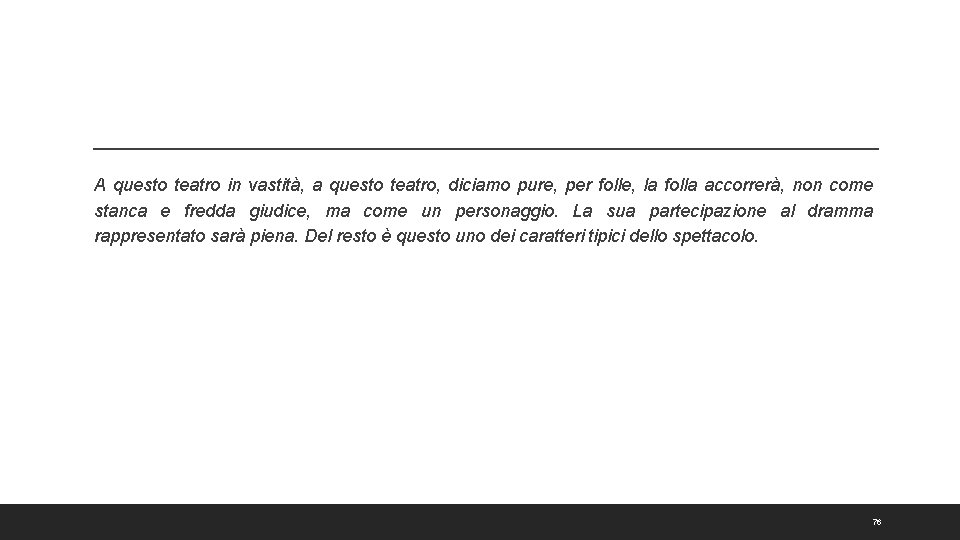 A questo teatro in vastità, a questo teatro, diciamo pure, per folle, la folla accorrerà, non come stanca e fredda giudice, ma come un personaggio. La sua partecipazione al dramma rappresentato sarà piena. Del resto è questo uno dei caratteri tipici dello spettacolo.

76